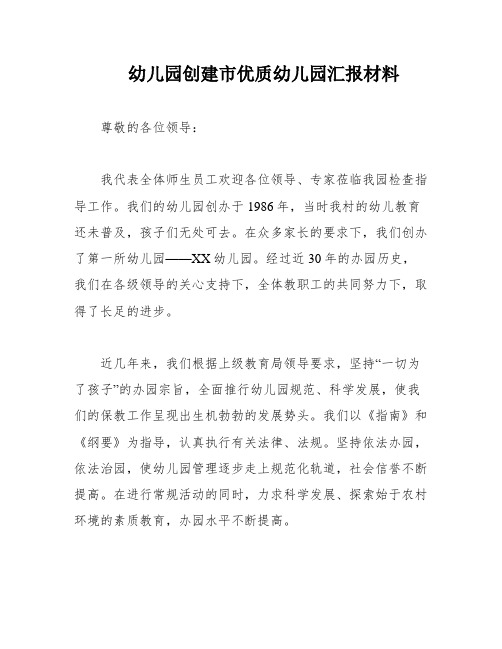 幼儿园创建市优质幼儿园汇报材料

尊敬的各位领导：

我代表全体师生员工欢迎各位领导、专家莅临我园检查指导工作。我们的幼儿园创办于1986年，当时我村的幼儿教育还未普及，孩子们无处可去。在众多家长的要求下，我们创办了第一所幼儿园——XX幼儿园。经过近30年的办园历史，我们在各级领导的关心支持下，全体教职工的共同努力下，取得了长足的进步。

近几年来，我们根据上级教育局领导要求，坚持“一切为了孩子”的办园宗旨，全面推行幼儿园规范、科学发展，使我们的保教工作呈现出生机勃勃的发展势头。我们以《指南》和《纲要》为指导，认真执行有关法律、法规。坚持依法办园，依法治园，使幼儿园管理逐步走上规范化轨道，社会信誉不断提高。在进行常规活动的同时，力求科学发展、探索始于农村环境的素质教育，办园水平不断提高。